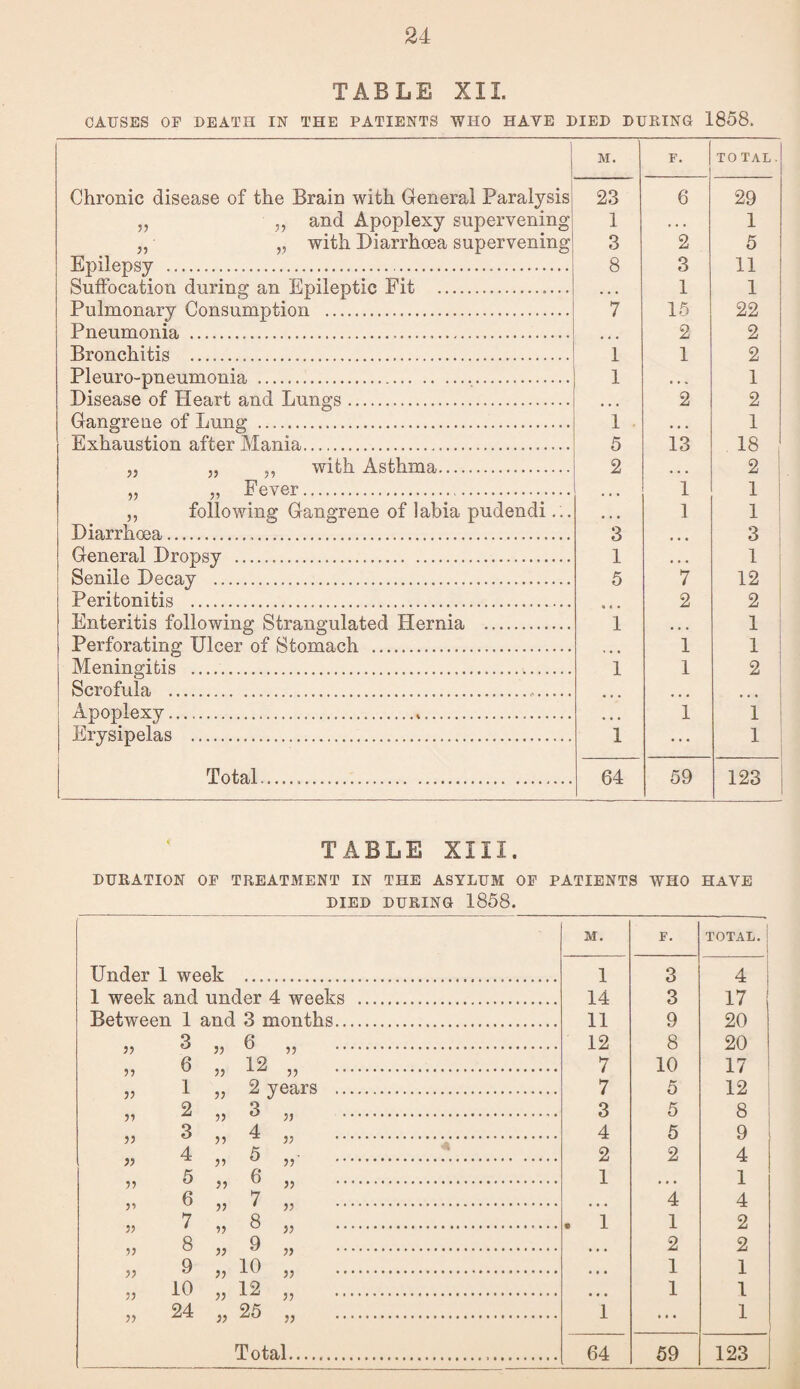 24

TABLE XII.

CAUSES OF DEATH IN THE PATIENTS WHO HAVE DIED DURING 1858.

| | M. | F. | TOTAL. |
|---|---|---|---|
| Chronic disease of the Brain with General Paralysis | 23 | 6 | 29 |
| „ „ and Apoplexy supervening | 1 | ... | 1 |
| „ „ with Diarrhœa supervening | 3 | 2 | 5 |
| Epilepsy | 8 | 3 | 11 |
| Suffocation during an Epileptic Fit | ... | 1 | 1 |
| Pulmonary Consumption | 7 | 15 | 22 |
| Pneumonia | ... | 2 | 2 |
| Bronchitis | 1 | 1 | 2 |
| Pleuro-pneumonia | 1 | ... | 1 |
| Disease of Heart and Lungs | ... | 2 | 2 |
| Gangrene of Lung | 1 | ... | 1 |
| Exhaustion after Mania | 5 | 13 | 18 |
| „ „ „ with Asthma | 2 | ... | 2 |
| „ „ Fever | ... | 1 | 1 |
| „ following Gangrene of labia pudendi | ... | 1 | 1 |
| Diarrhœa | 3 | ... | 3 |
| General Dropsy | 1 | ... | 1 |
| Senile Decay | 5 | 7 | 12 |
| Peritonitis | ... | 2 | 2 |
| Enteritis following Strangulated Hernia | 1 | ... | 1 |
| Perforating Ulcer of Stomach | ... | 1 | 1 |
| Meningitis | 1 | 1 | 2 |
| Scrofula | ... | ... | ... |
| Apoplexy | ... | 1 | 1 |
| Erysipelas | 1 | ... | 1 |
| Total | 64 | 59 | 123 |

TABLE XIII.

DURATION OF TREATMENT IN THE ASYLUM OF PATIENTS WHO HAVE DIED DURING 1858.

| | M. | F. | TOTAL. |
|---|---|---|---|
| Under 1 week | 1 | 3 | 4 |
| 1 week and under 4 weeks | 14 | 3 | 17 |
| Between 1 and 3 months | 11 | 9 | 20 |
| „ 3 „ 6 „ | 12 | 8 | 20 |
| „ 6 „ 12 „ | 7 | 10 | 17 |
| „ 1 „ 2 years | 7 | 5 | 12 |
| „ 2 „ 3 „ | 3 | 5 | 8 |
| „ 3 „ 4 „ | 4 | 5 | 9 |
| „ 4 „ 5 „ | 2 | 2 | 4 |
| „ 5 „ 6 „ | 1 | ... | 1 |
| „ 6 „ 7 „ | ... | 4 | 4 |
| „ 7 „ 8 „ | 1 | 1 | 2 |
| „ 8 „ 9 „ | ... | 2 | 2 |
| „ 9 „ 10 „ | ... | 1 | 1 |
| „ 10 „ 12 „ | ... | 1 | 1 |
| „ 24 „ 25 „ | 1 | ... | 1 |
| Total | 64 | 59 | 123 |